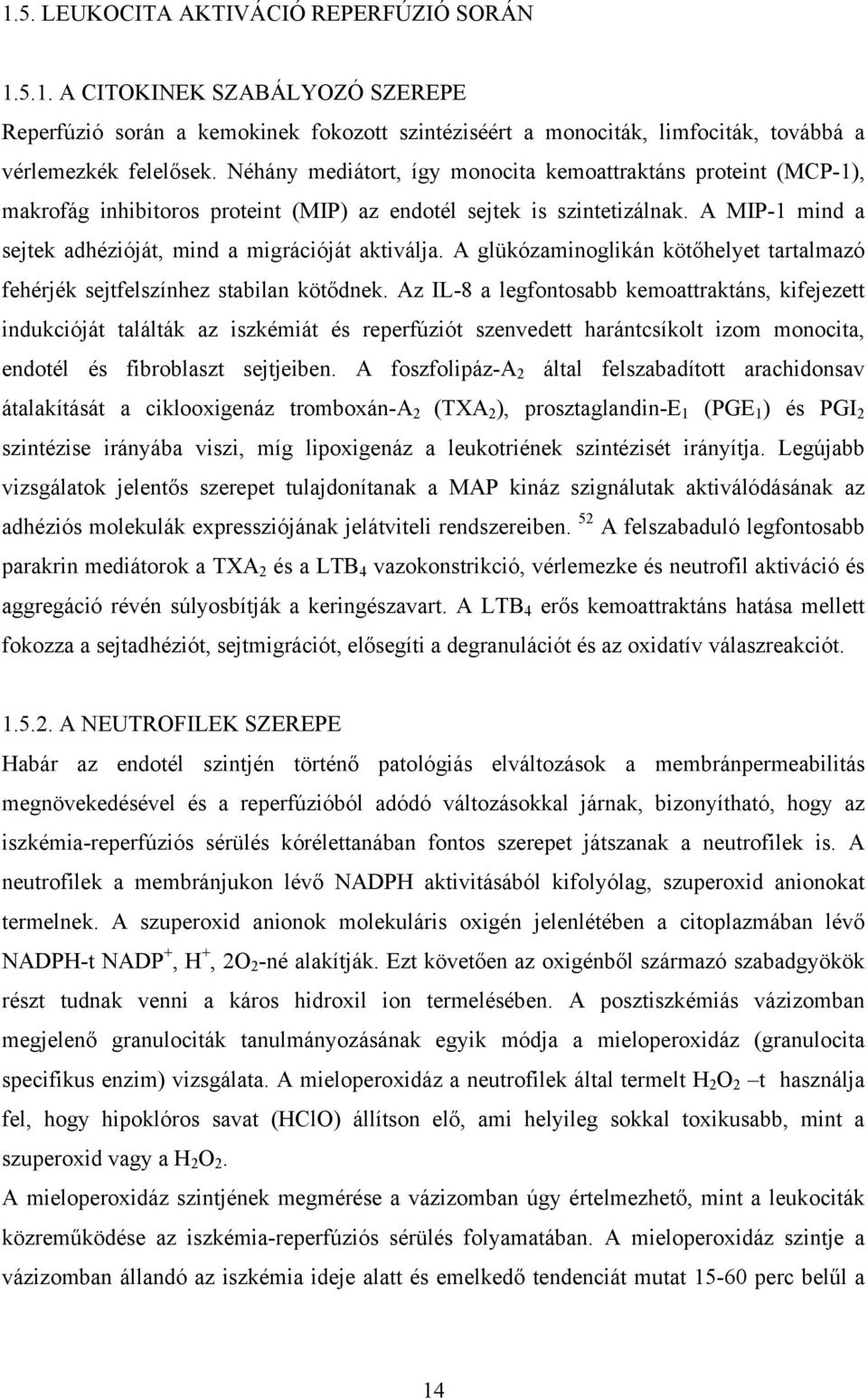 1.5. LEUKOCITA AKTIVÁCIÓ REPERFÚZIÓ SORÁN

1.5.1. A CITOKINEK SZABÁLYOZÓ SZEREPE

Reperfúzió során a kemokinek fokozott szintéziséért a monociták, limfociták, továbbá a vérlemezkék felelősek. Néhány mediátort, így monocita kemoattraktáns proteint (MCP-1), makrofág inhibitoros proteint (MIP) az endotél sejtek is szintetizálnak. A MIP-1 mind a sejtek adhézióját, mind a migrációját aktiválja. A glükózaminoglikán kötőhelyet tartalmazó fehérjék sejtfelszínhez stabilan kötődnek. Az IL-8 a legfontosabb kemoattraktáns, kifejezett indukcióját találták az iszkémiát és reperfúziót szenvedett harántcsíkolt izom monocita, endotél és fibroblaszt sejtjeiben. A foszfolipáz-$A_2$ által felszabadított arachidonsav átalakítását a ciklooxigenáz tromboxán-$A_2$ ($TXA_2$), prosztaglandin-$E_1$ ($PGE_1$) és $PGI_2$ szintézise irányába viszi, míg lipoxigenáz a leukotriének szintézisét irányítja. Legújabb vizsgálatok jelentős szerepet tulajdonítanak a MAP kináz szignálutak aktiválódásának az adhéziós molekulák expressziójának jelátviteli rendszereiben. $^{52}$ A felszabaduló legfontosabb parakrin mediátorok a $TXA_2$ és a $LTB_4$ vazokonstrikció, vérlemezke és neutrofil aktiváció és aggregáció révén súlyosbítják a keringészavart. A $LTB_4$ erős kemoattraktáns hatása mellett fokozza a sejtadhéziót, sejtmigrációt, elősegíti a degranulációt és az oxidatív válaszreakciót.

1.5.2. A NEUTROFILEK SZEREPE

Habár az endotél szintjén történő patológiás elváltozások a membránpermeabilitás megnövekedésével és a reperfúzióból adódó változásokkal járnak, bizonyítható, hogy az iszkémia-reperfúziós sérülés kórélettanában fontos szerepet játszanak a neutrofilek is. A neutrofilek a membránjukon lévő NADPH aktivitásából kifolyólag, szuperoxid anionokat termelnek. A szuperoxid anionok molekuláris oxigén jelenlétében a citoplazmában lévő NADPH-t $NADP^+$, $H^+$, $2O_2$-né alakítják. Ezt követően az oxigénből származó szabadgyökök részt tudnak venni a káros hidroxil ion termelésében. A posztiszkémiás vázizomban megjelenő granulociták tanulmányozásának egyik módja a mieloperoxidáz (granulocita specifikus enzim) vizsgálata. A mieloperoxidáz a neutrofilek által termelt $H_2O_2$ –t használja fel, hogy hipoklóros savat (HClO) állítson elő, ami helyileg sokkal toxikusabb, mint a szuperoxid vagy a $H_2O_2$.
A mieloperoxidáz szintjének megmérése a vázizomban úgy értelmezhető, mint a leukociták közreműködése az iszkémia-reperfúziós sérülés folyamatában. A mieloperoxidáz szintje a vázizomban állandó az iszkémia ideje alatt és emelkedő tendenciát mutat 15-60 perc belül a

14